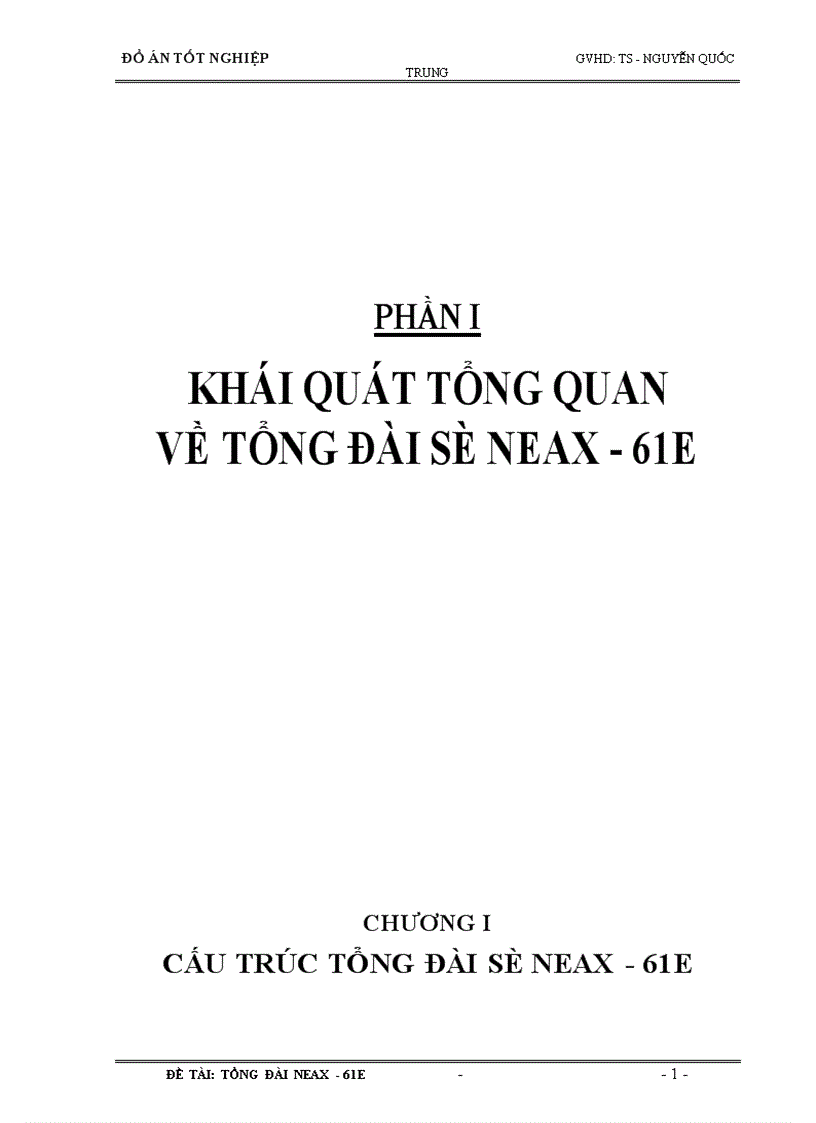 ĐỒ ÁN TỐT NGHIỆP GVHD: TS - NGUYỄN QUỐC TRUNG

PHẦN I

KHÁI QUÁT TỔNG QUAN VỀ TỔNG ĐÀI SÈ NEAX - 61E

CHƯƠNG I

CẤU TRÚC TỔNG ĐÀI SÈ NEAX - 61E

ĐỀ TÀI: TỔNG ĐÀI NEAX - 61E - - 1 -